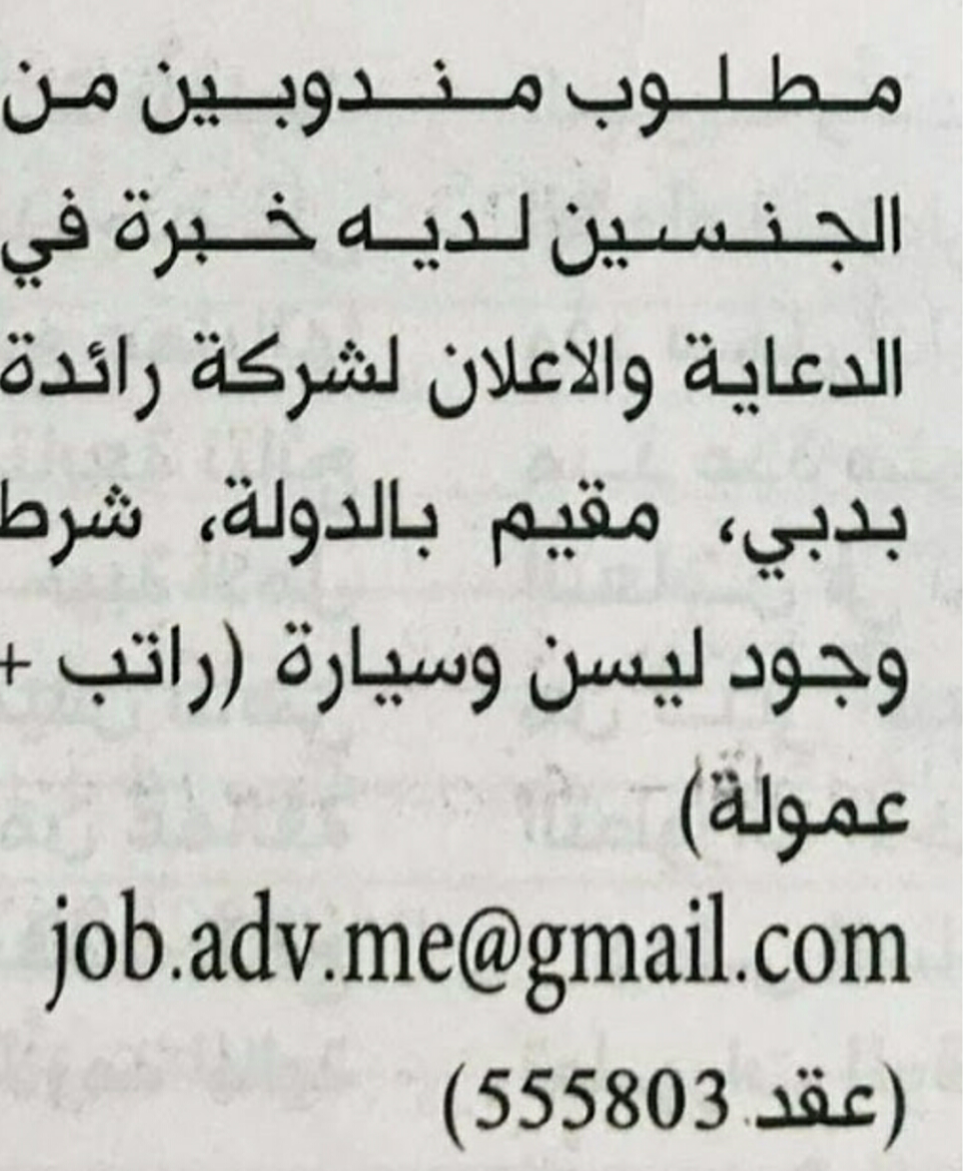 مطلوب مندوبين من الجنسين لديه خبرة في الدعاية والاعلان لشركة رائدة بدبي، مقيم بالدولة، شرط وجود ليسن وسيارة (راتب + عمولة)

job.adv.me@gmail.com

(عقد 555803)